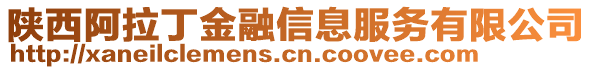 陕西阿拉丁金融信息服务有限公司
http://xaneilclemens.cn.coovee.com